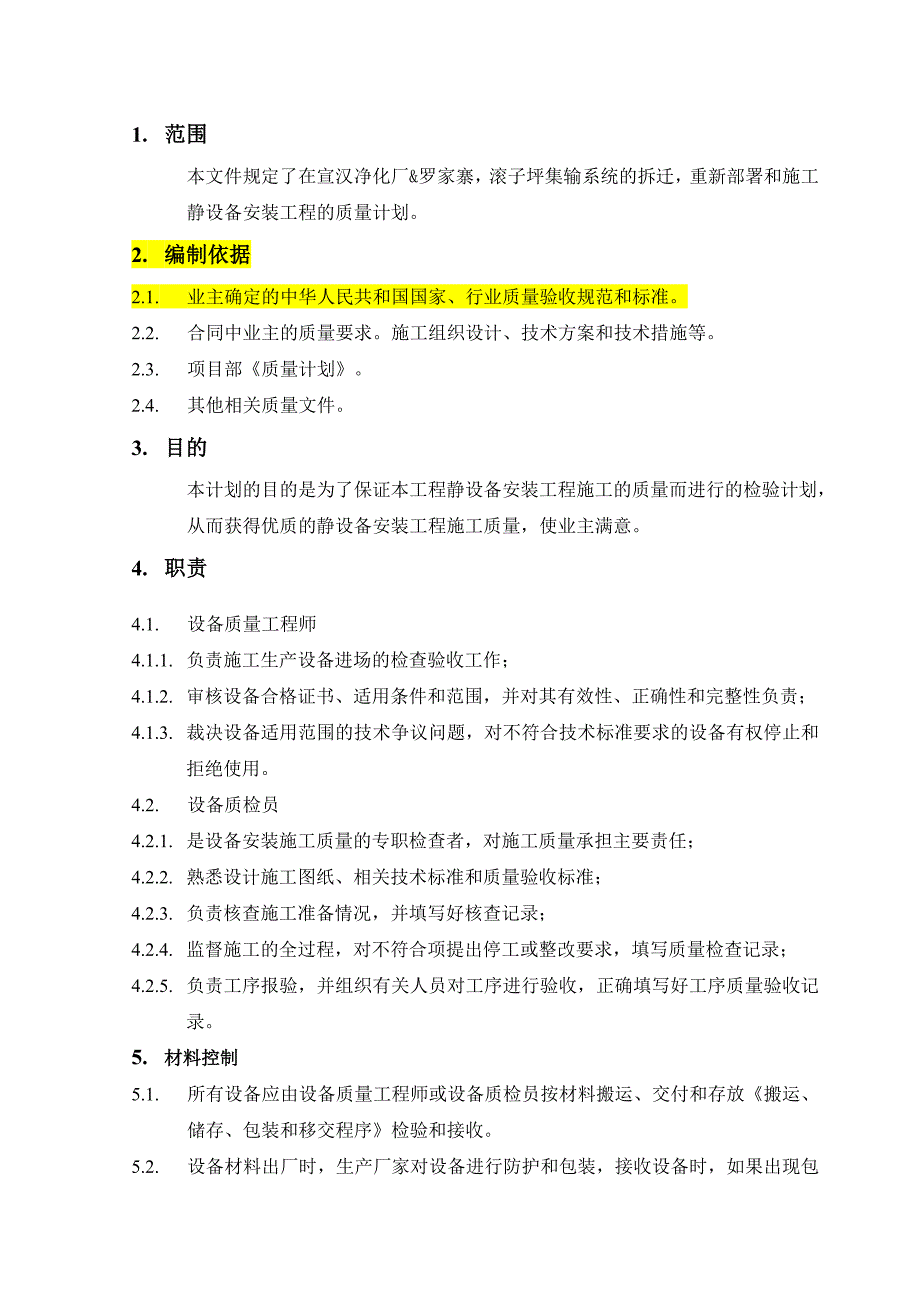 1. 范围

本文件规定了在宣汉净化厂&罗家寨，滚子坪集输系统的拆迁，重新部署和施工静设备安装工程的质量计划。

2. 编制依据

2.1. 业主确定的中华人民共和国国家、行业质量验收规范和标准。

2.2. 合同中业主的质量要求。施工组织设计、技术方案和技术措施等。

2.3. 项目部《质量计划》。

2.4. 其他相关质量文件。

3. 目的

本计划的目的是为了保证本工程静设备安装工程施工的质量而进行的检验计划，从而获得优质的静设备安装工程施工质量，使业主满意。

4. 职责

4.1. 设备质量工程师

4.1.1. 负责施工生产设备进场的检查验收工作；

4.1.2. 审核设备合格证书、适用条件和范围，并对其有效性、正确性和完整性负责；

4.1.3. 裁决设备适用范围的技术争议问题，对不符合技术标准要求的设备有权停止和拒绝使用。

4.2. 设备质检员

4.2.1. 是设备安装施工质量的专职检查者，对施工质量承担主要责任；

4.2.2. 熟悉设计施工图纸、相关技术标准和质量验收标准；

4.2.3. 负责核查施工准备情况，并填写好核查记录；

4.2.4. 监督施工的全过程，对不符合项提出停工或整改要求，填写质量检查记录；

4.2.5. 负责工序报验，并组织有关人员对工序进行验收，正确填写好工序质量验收记录。

5. 材料控制

5.1. 所有设备应由设备质量工程师或设备质检员按材料搬运、交付和存放《搬运、储存、包装和移交程序》检验和接收。

5.2. 设备材料出厂时，生产厂家对设备进行防护和包装，接收设备时，如果出现包